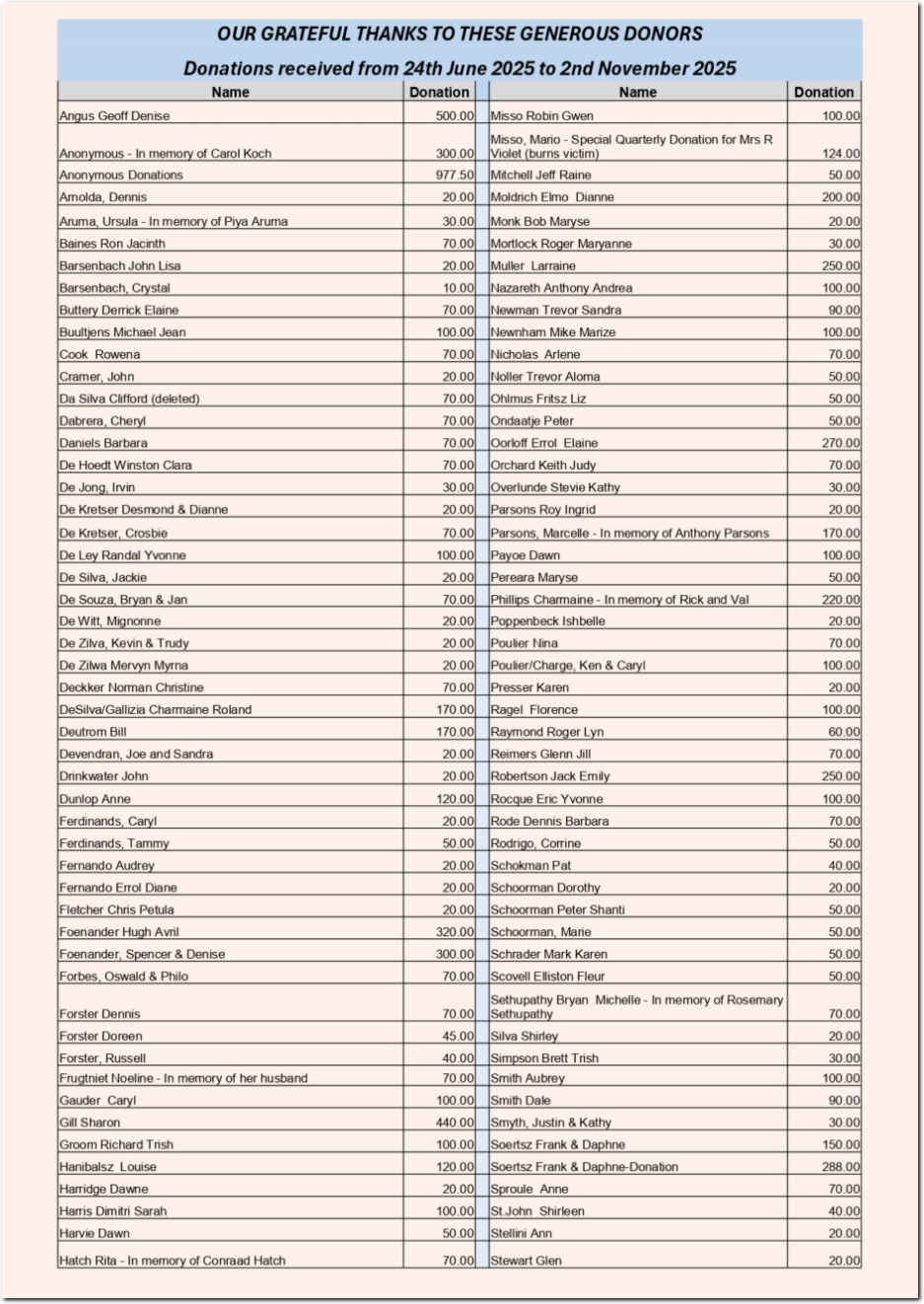 OUR GRATEFUL THANKS TO THESE GENEROUS DONORS

Donations received from 24th June 2025 to 2nd November 2025

| Name | Donation |
|---|---|
| Angus Geoff Denise | 500.00 |
| Anonymous - In memory of Carol Koch | 300.00 |
| Anonymous Donations | 977.50 |
| Arnolda, Dennis | 20.00 |
| Aruma, Ursula - In memory of Piya Aruma | 30.00 |
| Baines Ron Jacinth | 70.00 |
| Barsenbach John Lisa | 20.00 |
| Barsenbach, Crystal | 10.00 |
| Buttery Derrick Elaine | 70.00 |
| Buultjens Michael Jean | 100.00 |
| Cook Rowena | 70.00 |
| Cramer, John | 20.00 |
| Da Silva Clifford (deleted) | 70.00 |
| Dabrera, Cheryl | 70.00 |
| Daniels Barbara | 70.00 |
| De Hoedt Winston Clara | 70.00 |
| De Jong, Irvin | 30.00 |
| De Kretser Desmond & Dianne | 20.00 |
| De Kretser, Crosbie | 70.00 |
| De Ley Randal Yvonne | 100.00 |
| De Silva, Jackie | 20.00 |
| De Souza, Bryan & Jan | 70.00 |
| De Witt, Mignonne | 20.00 |
| De Zilva, Kevin & Trudy | 20.00 |
| De Zilwa Mervyn Myrna | 20.00 |
| Deckker Norman Christine | 70.00 |
| DeSilva/Gallizia Charmaine Roland | 170.00 |
| Deutrom Bill | 170.00 |
| Devendran, Joe and Sandra | 20.00 |
| Drinkwater John | 20.00 |
| Dunlop Anne | 120.00 |
| Ferdinands, Caryl | 20.00 |
| Ferdinands, Tammy | 50.00 |
| Fernando Audrey | 20.00 |
| Fernando Errol Diane | 20.00 |
| Fletcher Chris Petula | 20.00 |
| Foenander Hugh Avril | 320.00 |
| Foenander, Spencer & Denise | 300.00 |
| Forbes, Oswald & Philo | 70.00 |
| Forster Dennis | 70.00 |
| Forster Doreen | 45.00 |
| Forster, Russell | 40.00 |
| Frugtniet Noeline - In memory of her husband | 70.00 |
| Gauder Caryl | 100.00 |
| Gill Sharon | 440.00 |
| Groom Richard Trish | 100.00 |
| Hanibalsz Louise | 120.00 |
| Harridge Dawne | 20.00 |
| Harris Dimitri Sarah | 100.00 |
| Harvie Dawn | 50.00 |
| Hatch Rita - In memory of Conraad Hatch | 70.00 |

| Name | Donation |
|---|---|
| Misso Robin Gwen | 100.00 |
| Misso, Mario - Special Quarterly Donation for Mrs R Violet (burns victim) | 124.00 |
| Mitchell Jeff Raine | 50.00 |
| Moldrich Elmo Dianne | 200.00 |
| Monk Bob Maryse | 20.00 |
| Mortlock Roger Maryanne | 30.00 |
| Muller Larraine | 250.00 |
| Nazareth Anthony Andrea | 100.00 |
| Newman Trevor Sandra | 90.00 |
| Newnham Mike Marize | 100.00 |
| Nicholas Arlene | 70.00 |
| Noller Trevor Aloma | 50.00 |
| Ohlmus Fritsz Liz | 50.00 |
| Ondaatje Peter | 50.00 |
| Oorloff Errol Elaine | 270.00 |
| Orchard Keith Judy | 70.00 |
| Overlunde Stevie Kathy | 30.00 |
| Parsons Roy Ingrid | 20.00 |
| Parsons, Marcelle - In memory of Anthony Parsons | 170.00 |
| Payoe Dawn | 100.00 |
| Pereara Maryse | 50.00 |
| Phillips Charmaine - In memory of Rick and Val | 220.00 |
| Poppenbeck Ishbelle | 20.00 |
| Poulier Nina | 70.00 |
| Poulier/Charge, Ken & Caryl | 100.00 |
| Presser Karen | 20.00 |
| Ragel Florence | 100.00 |
| Raymond Roger Lyn | 60.00 |
| Reimers Glenn Jill | 70.00 |
| Robertson Jack Emily | 250.00 |
| Rocque Eric Yvonne | 100.00 |
| Rode Dennis Barbara | 70.00 |
| Rodrigo, Corrine | 50.00 |
| Schokman Pat | 40.00 |
| Schoorman Dorothy | 20.00 |
| Schoorman Peter Shanti | 50.00 |
| Schoorman, Marie | 50.00 |
| Schrader Mark Karen | 50.00 |
| Scovell Elliston Fleur | 50.00 |
| Sethupathy Bryan Michelle - In memory of Rosemary Sethupathy | 70.00 |
| Silva Shirley | 20.00 |
| Simpson Brett Trish | 30.00 |
| Smith Aubrey | 100.00 |
| Smith Dale | 90.00 |
| Smyth, Justin & Kathy | 30.00 |
| Soertsz Frank & Daphne | 150.00 |
| Soertsz Frank & Daphne-Donation | 288.00 |
| Sproule Anne | 70.00 |
| St.John Shirleen | 40.00 |
| Stellini Ann | 20.00 |
| Stewart Glen | 20.00 |